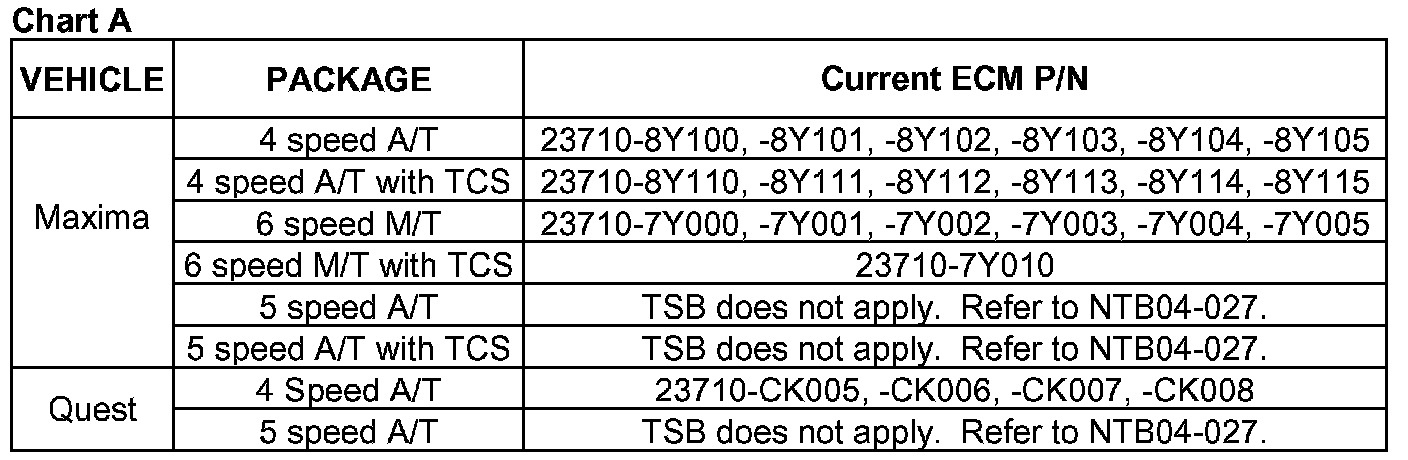 Chart A

| VEHICLE | PACKAGE | Current ECM P/N |
|---|---|---|
| Maxima | 4 speed A/T | 23710-8Y100, -8Y101, -8Y102, -8Y103, -8Y104, -8Y105 |
| | 4 speed A/T with TCS | 23710-8Y110, -8Y111, -8Y112, -8Y113, -8Y114, -8Y115 |
| | 6 speed M/T | 23710-7Y000, -7Y001, -7Y002, -7Y003, -7Y004, -7Y005 |
| | 6 speed M/T with TCS | 23710-7Y010 |
| | 5 speed A/T | TSB does not apply. Refer to NTB04-027. |
| | 5 speed A/T with TCS | TSB does not apply. Refer to NTB04-027. |
| Quest | 4 Speed A/T | 23710-CK005, -CK006, -CK007, -CK008 |
| | 5 speed A/T | TSB does not apply. Refer to NTB04-027. |